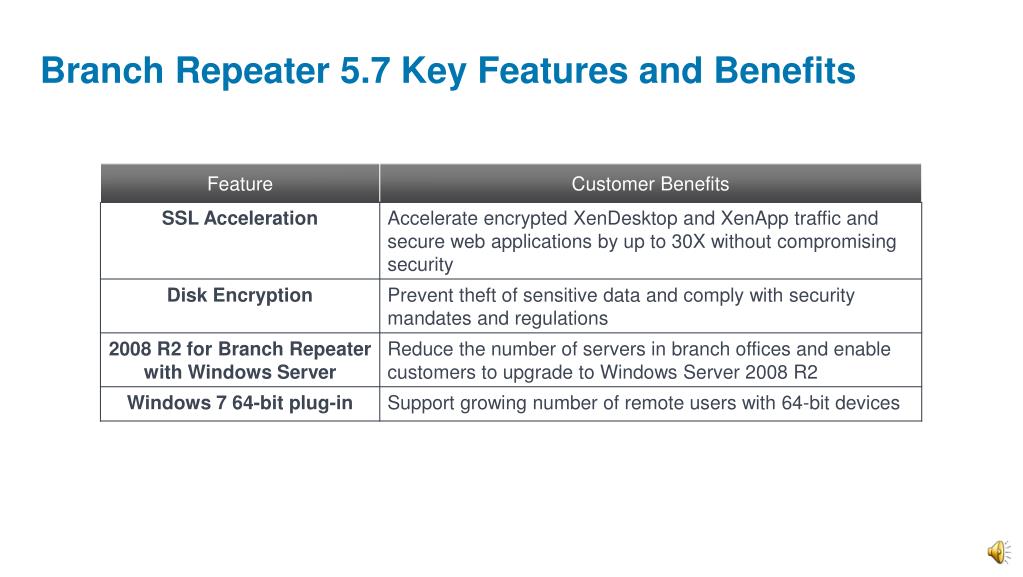 Branch Repeater 5.7 Key Features and Benefits

| Feature | Customer Benefits |
|---|---|
| SSL Acceleration | Accelerate encrypted XenDesktop and XenApp traffic and secure web applications by up to 30X without compromising security |
| Disk Encryption | Prevent theft of sensitive data and comply with security mandates and regulations |
| 2008 R2 for Branch Repeater with Windows Server | Reduce the number of servers in branch offices and enable customers to upgrade to Windows Server 2008 R2 |
| Windows 7 64-bit plug-in | Support growing number of remote users with 64-bit devices |